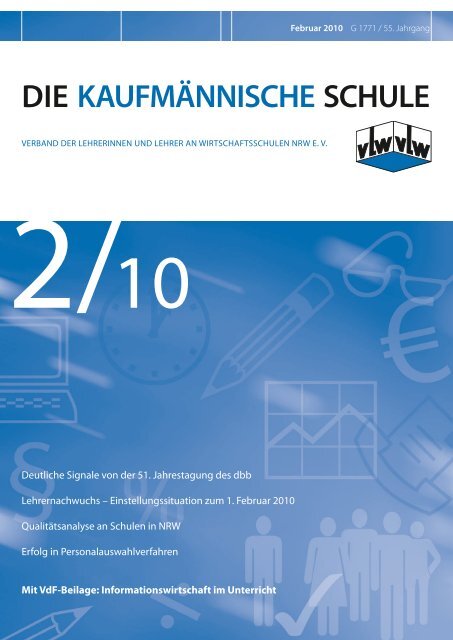 Februar 2010 G 1771 / 55. Jahrgang

DIE KAUFMÄNNISCHE SCHULE

VERBAND DER LEHRERINNEN UND LEHRER AN WIRTSCHAFTSSCHULEN NRW E. V.

vlw vlw

2/10

Deutliche Signale von der 51. Jahrestagung des dbb

Lehrernachwuchs – Einstellungssituation zum 1. Februar 2010

Qualitätsanalyse an Schulen in NRW

Erfolg in Personalauswahlverfahren

Mit VdF-Beilage: Informationswirtschaft im Unterricht